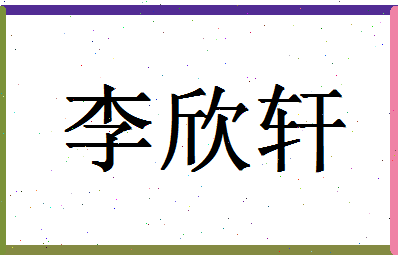 李欣轩